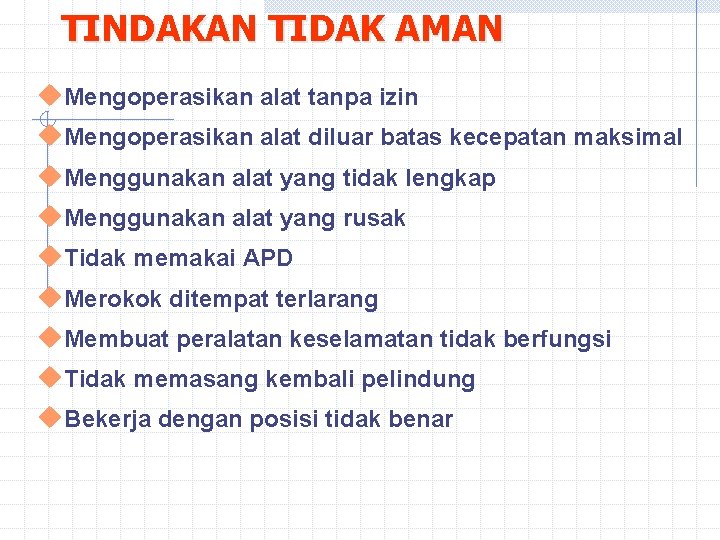 TINDAKAN TIDAK AMAN

Mengoperasikan alat tanpa izin

Mengoperasikan alat diluar batas kecepatan maksimal

Menggunakan alat yang tidak lengkap

Menggunakan alat yang rusak

Tidak memakai APD

Merokok ditempat terlarang

Membuat peralatan keselamatan tidak berfungsi

Tidak memasang kembali pelindung

Bekerja dengan posisi tidak benar